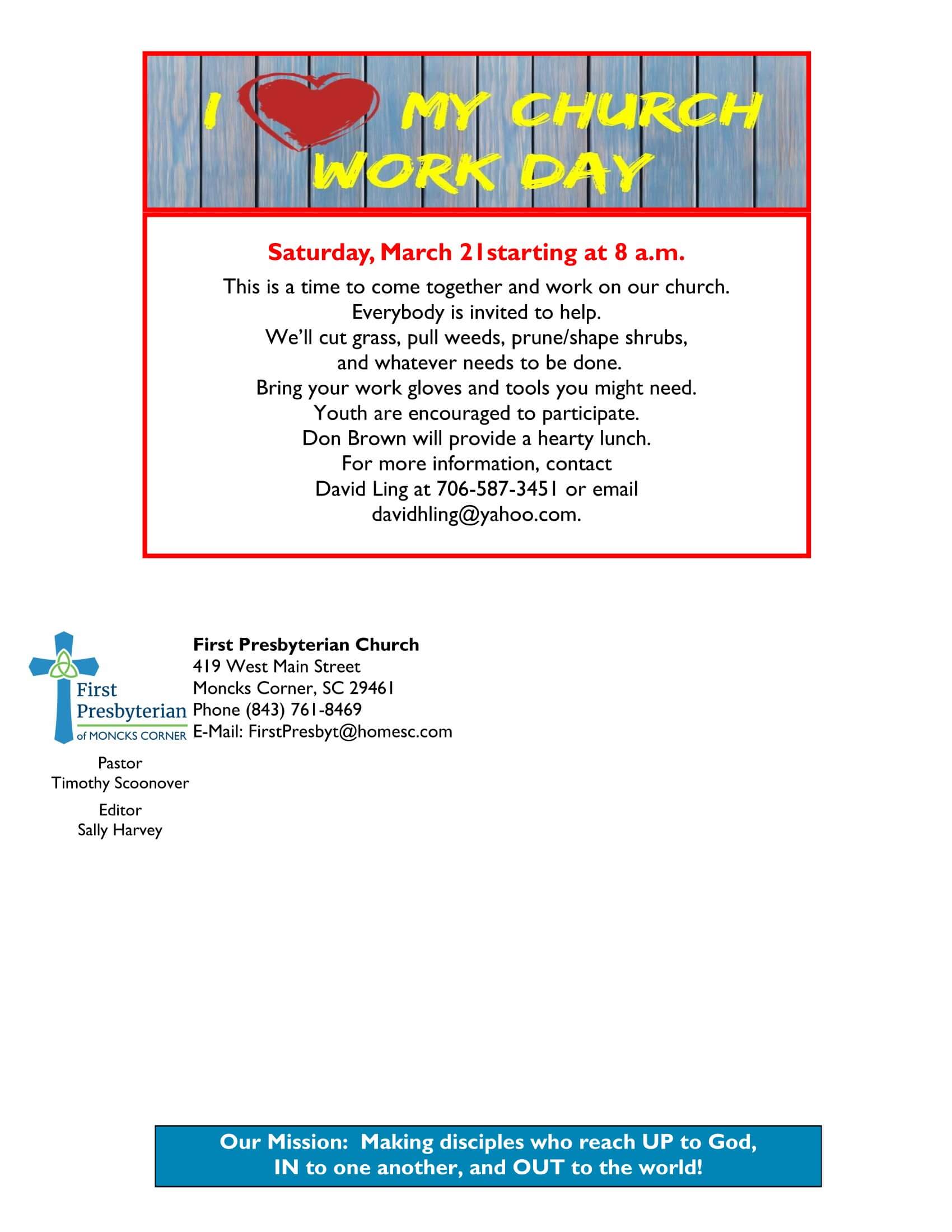 I MY CHURCH WORK DAY

Saturday, March 21starting at 8 a.m.

This is a time to come together and work on our church.
Everybody is invited to help.
We'll cut grass, pull weeds, prune/shape shrubs, and whatever needs to be done.
Bring your work gloves and tools you might need.
Youth are encouraged to participate.
Don Brown will provide a hearty lunch.
For more information, contact
David Ling at 706-587-3451 or email davidhling@yahoo.com.

First Presbyterian of MONCKS CORNER

First Presbyterian Church
419 West Main Street
Moncks Corner, SC 29461
Phone (843) 761-8469
E-Mail: FirstPresbyt@homesc.com

Pastor
Timothy Scoonover

Editor
Sally Harvey

Our Mission: Making disciples who reach UP to God, IN to one another, and OUT to the world!